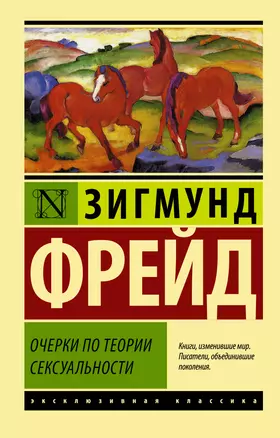 N

ЗИГМУНД

ФРЕЙД

ОЧЕРКИ ПО ТЕОРИИ СЕКСУАЛЬНОСТИ

Книги, изменившие мир. Писатели, объединившие поколения.

ЭКСКЛЮЗИВНАЯ КЛАССИКА